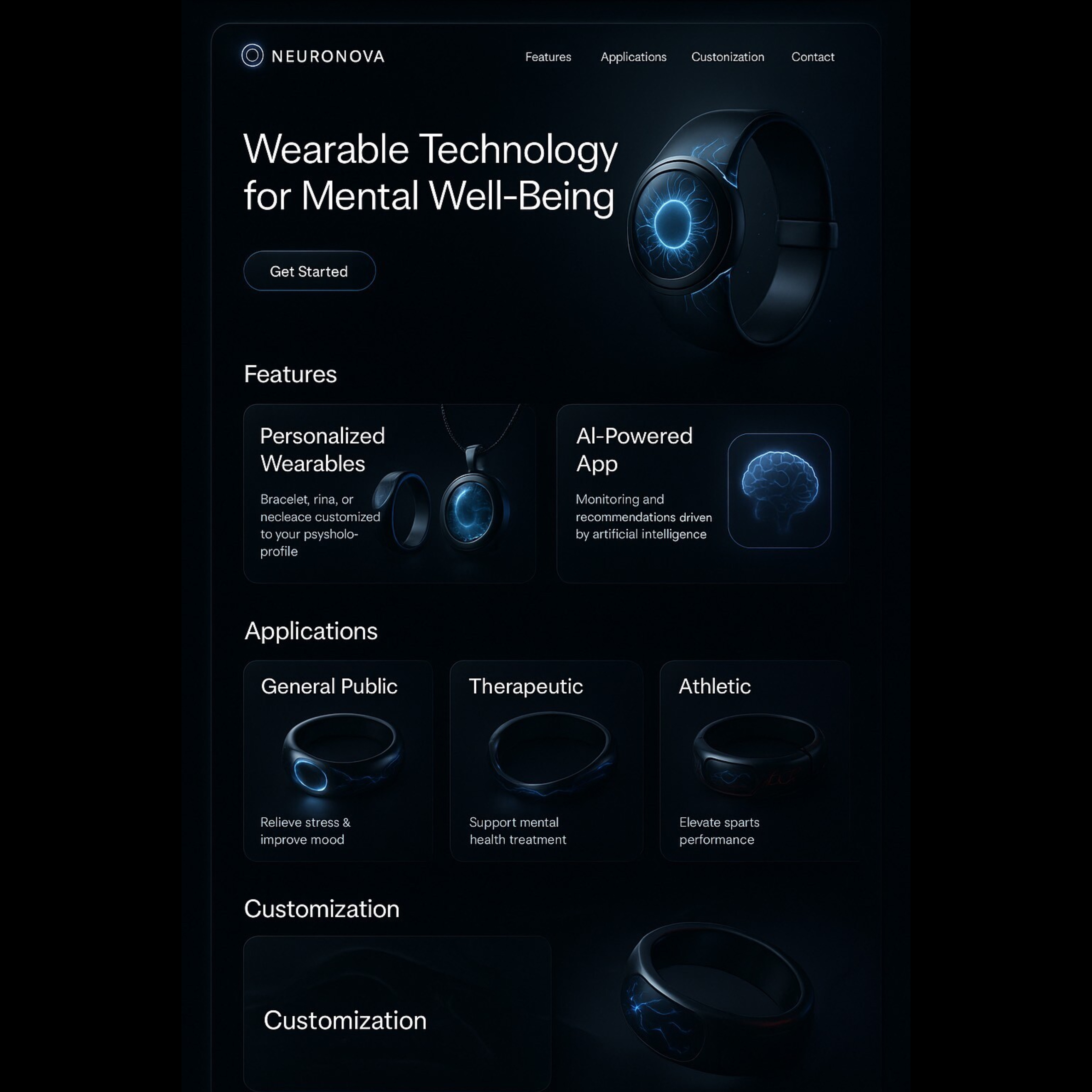 NEURONOVA

Features Applications Custonization Contact

Wearable Technology for Mental Well-Being

Get Started

Features

Personalized Wearables

Bracelet, rina, or necleace customized to your psysholo-profile

AI-Powered App

Monitoring and recommendations driven by artificial intelligence

Applications

General Public

Relieve stress & improve mood

Therapeutic

Support mental health treatment

Athletic

Elevate sparts performance

Customization

Customization